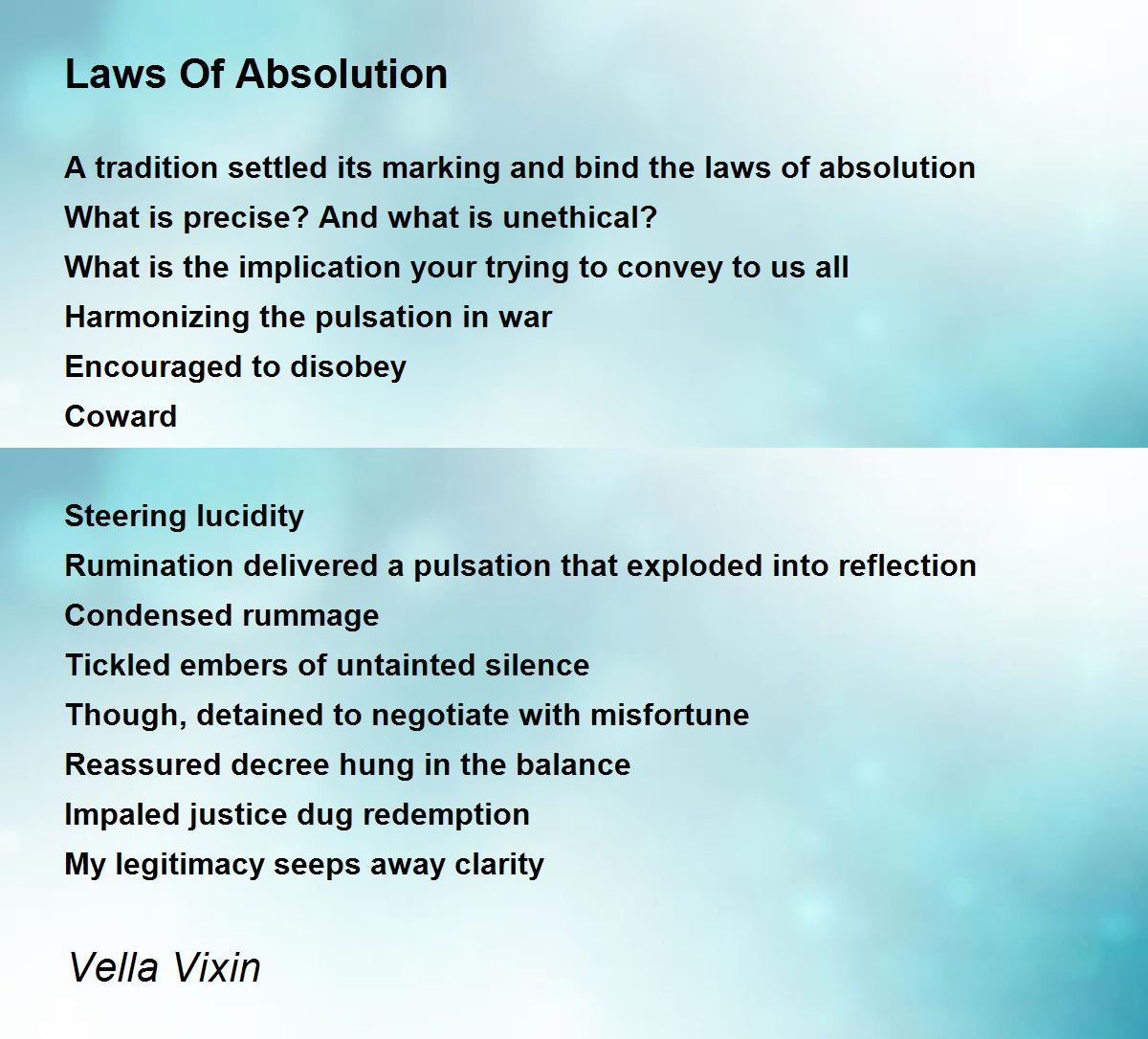 Laws Of Absolution

A tradition settled its marking and bind the laws of absolution
What is precise? And what is unethical?
What is the implication your trying to convey to us all
Harmonizing the pulsation in war
Encouraged to disobey
Coward

Steering lucidity
Rumination delivered a pulsation that exploded into reflection
Condensed rummage
Tickled embers of untainted silence
Though, detained to negotiate with misfortune
Reassured decree hung in the balance
Impaled justice dug redemption
My legitimacy seeps away clarity

Vella Vixin